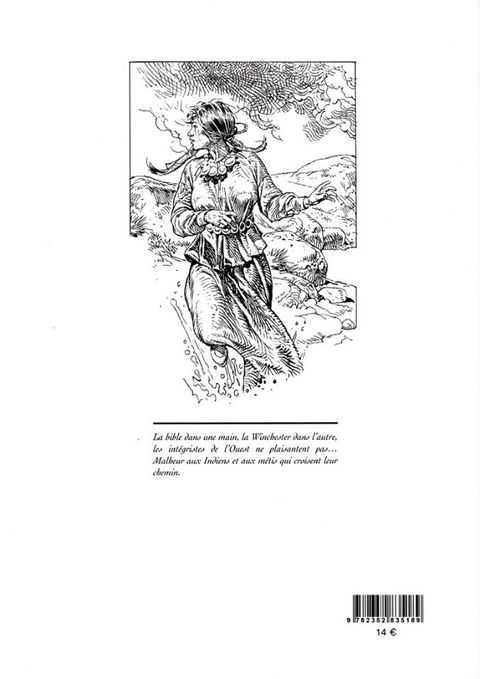 La bible dans une main, la Winchester dans l'autre, les intégristes de l'Ouest ne plaisantent pas... Malheur aux Indiens et aux métis qui croisent leur chemin.

9 782352 835189

14 €